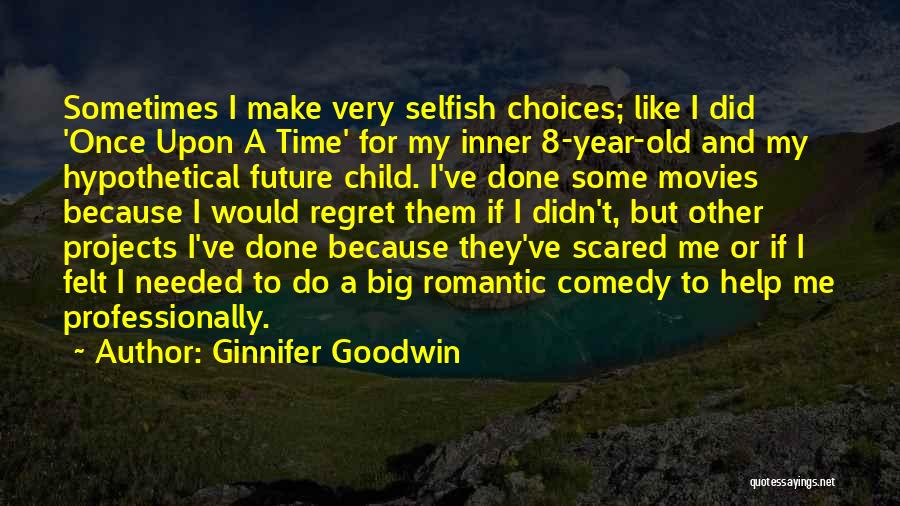 Sometimes I make very selfish choices; like I did 'Once Upon A Time' for my inner 8-year-old and my hypothetical future child. I've done some movies because I would regret them if I didn't, but other projects I've done because they've scared me or if I felt I needed to do a big romantic comedy to help me professionally.

~ Author: Ginnifer Goodwin

quotessayings.net